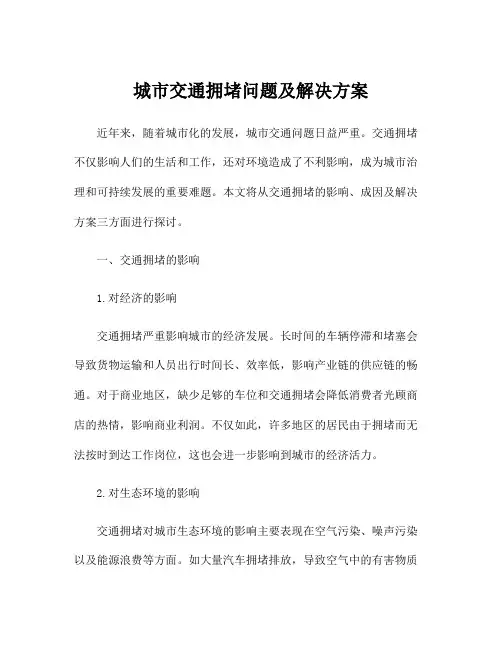 城市交通拥堵问题及解决方案

近年来，随着城市化的发展，城市交通问题日益严重。交通拥堵不仅影响人们的生活和工作，还对环境造成了不利影响，成为城市治理和可持续发展的重要难题。本文将从交通拥堵的影响、成因及解决方案三方面进行探讨。

一、交通拥堵的影响

1. 对经济的影响

交通拥堵严重影响城市的经济发展。长时间的车辆停滞和堵塞会导致货物运输和人员出行时间长、效率低，影响产业链的供应链的畅通。对于商业地区，缺少足够的车位和交通拥堵会降低消费者光顾商店的热情，影响商业利润。不仅如此，许多地区的居民由于拥堵而无法按时到达工作岗位，这也会进一步影响到城市的经济活力。

2. 对生态环境的影响

交通拥堵对城市生态环境的影响主要表现在空气污染、噪声污染以及能源浪费等方面。如大量汽车拥堵排放，导致空气中的有害物质